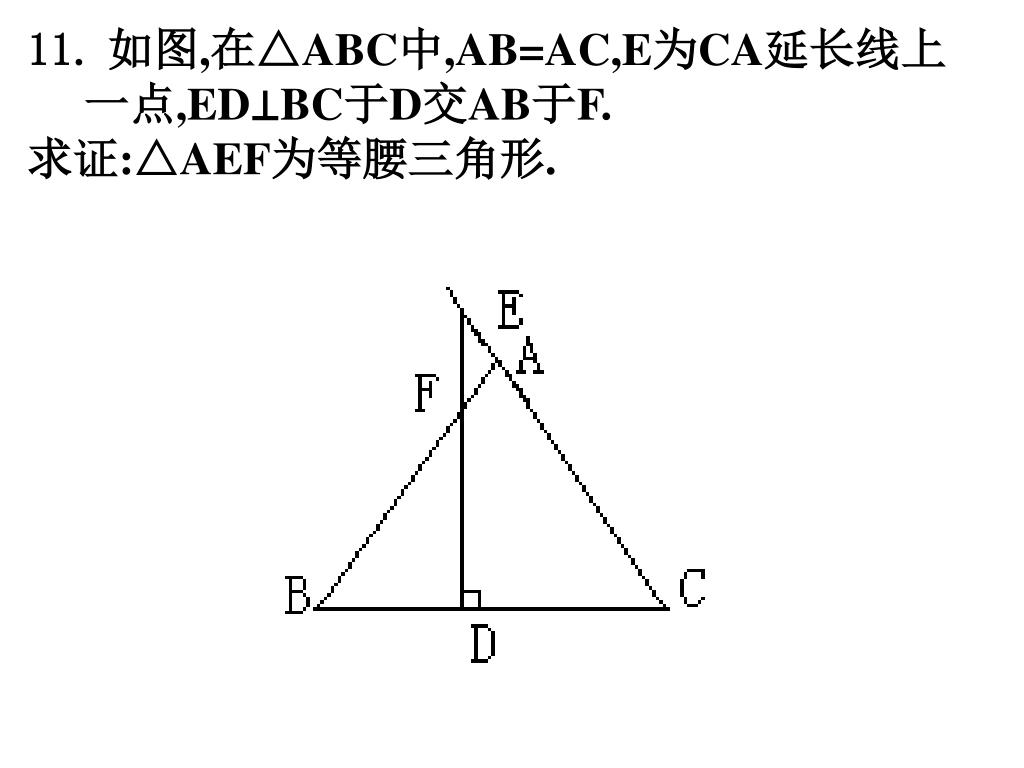 11. 如图,在△ABC中,AB=AC,E为CA延长线上一点,ED⊥BC于D交AB于F.
求证:△AEF为等腰三角形.

E
A
F
B
C
D